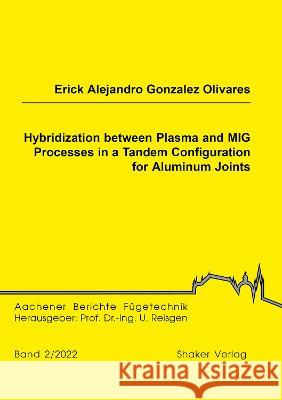 Erick Alejandro Gonzalez Olivares

Hybridization between Plasma and MIG Processes in a Tandem Configuration for Aluminum Joints

Aachener Berichte Fügetechnik
Herausgeber: Prof. Dr.-Ing. U. Reisgen

Band 2/2022

Shaker Verlag

Kraina Książek